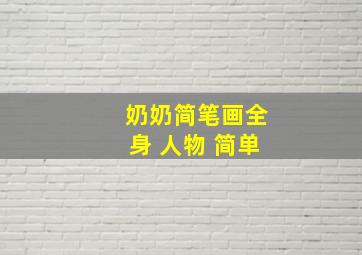 奶奶简笔画全身 人物 简单